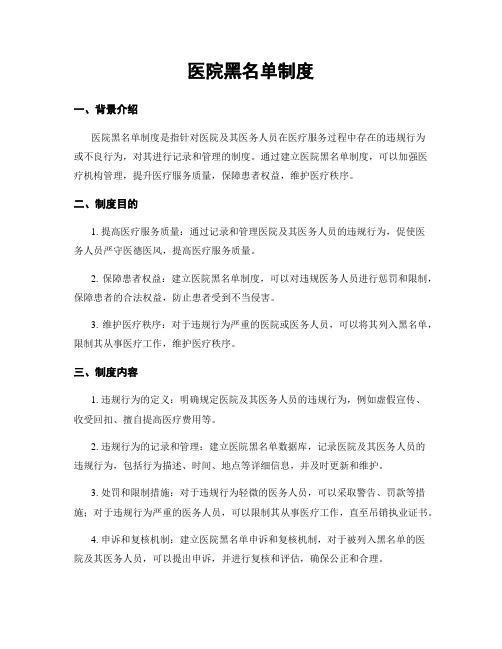 医院黑名单制度

一、背景介绍

医院黑名单制度是指针对医院及其医务人员在医疗服务过程中存在的违规行为或不良行为，对其进行记录和管理的制度。通过建立医院黑名单制度，可以加强医疗机构管理，提升医疗服务质量，保障患者权益，维护医疗秩序。

二、制度目的

1. 提高医疗服务质量：通过记录和管理医院及其医务人员的违规行为，促使医务人员严守医德医风，提高医疗服务质量。

2. 保障患者权益：建立医院黑名单制度，可以对违规医务人员进行惩罚和限制，保障患者的合法权益，防止患者受到不当侵害。

3. 维护医疗秩序：对于违规行为严重的医院或医务人员，可以将其列入黑名单，限制其从事医疗工作，维护医疗秩序。

三、制度内容

1. 违规行为的定义：明确规定医院及其医务人员的违规行为，例如虚假宣传、收受回扣、擅自提高医疗费用等。

2. 违规行为的记录和管理：建立医院黑名单数据库，记录医院及其医务人员的违规行为，包括行为描述、时间、地点等详细信息，并及时更新和维护。

3. 处罚和限制措施：对于违规行为轻微的医务人员，可以采取警告、罚款等措施；对于违规行为严重的医务人员，可以限制其从事医疗工作，直至吊销执业证书。

4. 申诉和复核机制：建立医院黑名单申诉和复核机制，对于被列入黑名单的医院及其医务人员，可以提出申诉，并进行复核和评估，确保公正和合理。